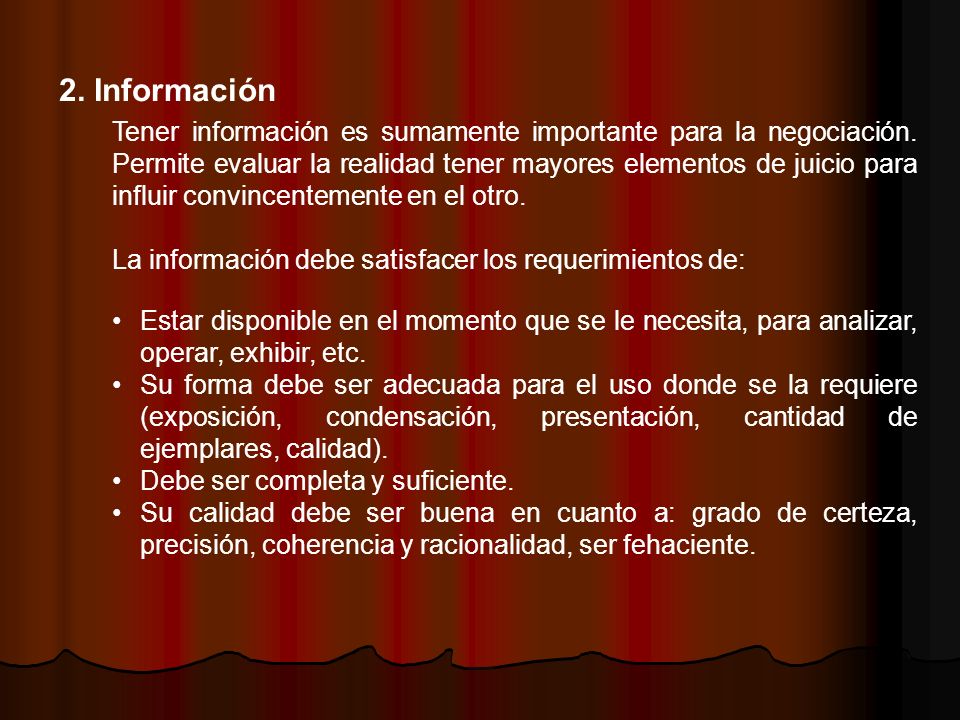 2. Información

Tener información es sumamente importante para la negociación. Permite evaluar la realidad tener mayores elementos de juicio para influir convincentemente en el otro.

La información debe satisfacer los requerimientos de:

• Estar disponible en el momento que se le necesita, para analizar, operar, exhibir, etc.
• Su forma debe ser adecuada para el uso donde se la requiere (exposición, condensación, presentación, cantidad de ejemplares, calidad).
• Debe ser completa y suficiente.
• Su calidad debe ser buena en cuanto a: grado de certeza, precisión, coherencia y racionalidad, ser fehaciente.